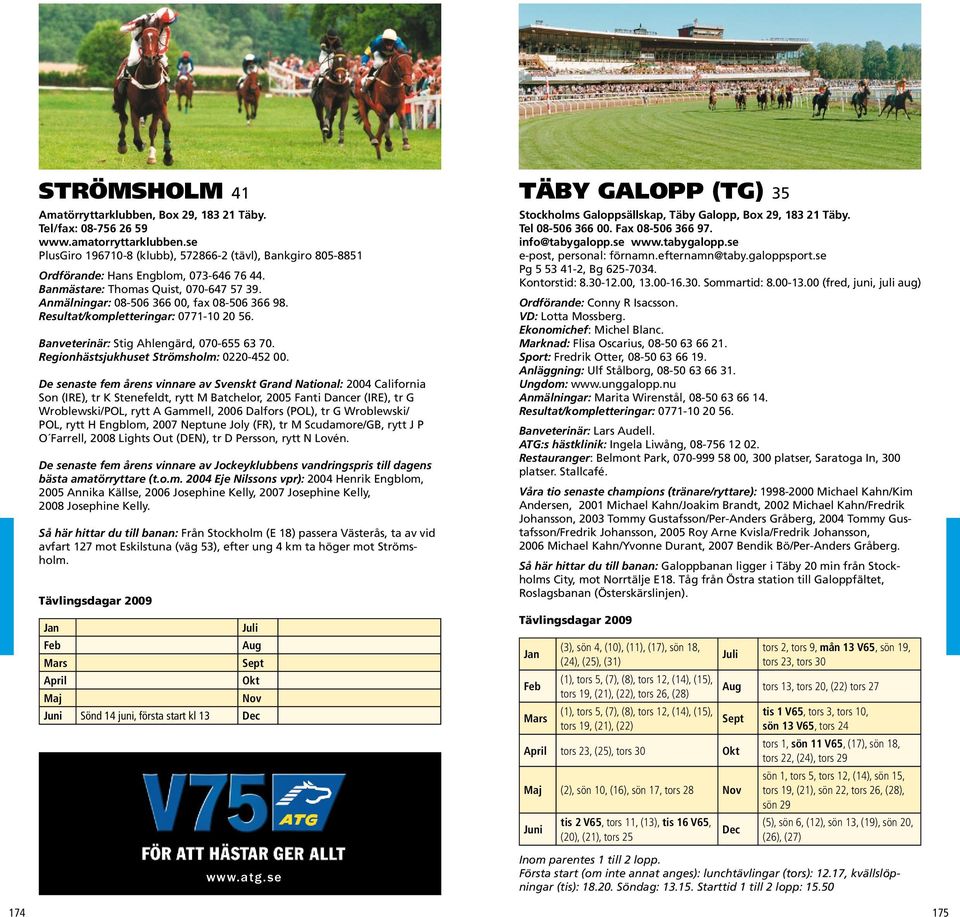 STRÖMSHOLM 41

Amatörryttarklubben, Box 29, 183 21 Täby.
Tel/fax: 08-756 26 59
www.amatorryttarklubben.se
PlusGiro 196710-8 (klubb), 572866-2 (tävl), Bankgiro 805-8851

Ordförande: Hans Engblom, 073-646 76 44.
Banmästare: Thomas Quist, 070-647 57 39.
Anmälningar: 08-506 366 00, fax 08-506 366 98.
Resultat/kompletteringar: 0771-10 20 56.

Banveterinär: Stig Ahlengärd, 070-655 63 70.
Regionhästsjukhuset Strömsholm: 0220-452 00.

De senaste fem årens vinnare av Svenskt Grand National: 2004 California Son (IRE), tr K Stenefeldt, rytt M Batchelor, 2005 Fanti Dancer (IRE), tr G Wroblewski/POL, rytt A Gammell, 2006 Dalfors (POL), tr G Wroblewski/POL, rytt H Engblom, 2007 Neptune Joly (FR), tr M Scudamore/GB, rytt J P O´Farrell, 2008 Lights Out (DEN), tr D Persson, rytt N Lovén.

De senaste fem årens vinnare av Jockeyklubbens vandringspris till dagens bästa amatörryttare (t.o.m. 2004 Eje Nilssons vpr): 2004 Henrik Engblom, 2005 Annika Källse, 2006 Josephine Kelly, 2007 Josephine Kelly, 2008 Josephine Kelly.

Så här hittar du till banan: Från Stockholm (E 18) passera Västerås, ta av vid avfart 127 mot Eskilstuna (väg 53), efter ung 4 km ta höger mot Strömsholm.

Tävlingsdagar 2009

| Jan | | Juli | |
|---|---|---|---|
| Feb | | Aug | |
| Mars | | Sept | |
| April | | Okt | |
| Maj | | Nov | |
| Juni | Sönd 14 juni, första start kl 13 | Dec | |

V75 ATG
FÖR ATT HÄSTAR GER ALLT
www.atg.se

174

TÄBY GALOPP (TG) 35

Stockholms Galoppsällskap, Täby Galopp, Box 29, 183 21 Täby.
Tel 08-506 366 00. Fax 08-506 366 97.
info@tabygalopp.se www.tabygalopp.se
e-post, personal: förnamn.efternamn@taby.galoppsport.se
Pg 5 53 41-2, Bg 625-7034.
Kontorstid: 8.30-12.00, 13.00-16.30. Sommartid: 8.00-13.00 (fred, juni, juli aug)

Ordförande: Conny R Isacsson.
VD: Lotta Mossberg.
Ekonomichef: Michel Blanc.
Marknad: Flisa Oscarius, 08-50 63 66 21.
Sport: Fredrik Otter, 08-50 63 66 19.
Anläggning: Ulf Stålborg, 08-50 63 66 31.
Ungdom: www.unggalopp.nu
Anmälningar: Marita Wirenstål, 08-50 63 66 14.
Resultat/kompletteringar: 0771-10 20 56.

Banveterinär: Lars Audell.
ATG:s hästklinik: Ingela Liwång, 08-756 12 02.
Restauranger: Belmont Park, 070-999 58 00, 300 platser, Saratoga In, 300 platser. Stallcafé.

Våra tio senaste champions (tränare/ryttare): 1998-2000 Michael Kahn/Kim Andersen, 2001 Michael Kahn/Joakim Brandt, 2002 Michael Kahn/Fredrik Johansson, 2003 Tommy Gustafsson/Per-Anders Gråberg, 2004 Tommy Gustafsson/Fredrik Johansson, 2005 Roy Arne Kvisla/Fredrik Johansson, 2006 Michael Kahn/Yvonne Durant, 2007 Bendik Bö/Per-Anders Gråberg.

Så här hittar du till banan: Galoppbanan ligger i Täby 20 min från Stockholms City, mot Norrtälje E18. Tåg från Östra station till Galoppfältet, Roslagsbanan (Österskärslinjen).

Tävlingsdagar 2009

| Jan | (3), sön 4, (10), (11), (17), sön 18, (24), (25), (31) | Juli | tors 2, tors 9, mån 13 V65, sön 19, tors 23, tors 30 |
|---|---|---|---|
| Feb | (1), tors 5, (7), (8), tors 12, (14), (15), tors 19, (21), (22), tors 26, (28) | Aug | tors 13, tors 20, (22) tors 27 |
| Mars | (1), tors 5, (7), (8), tors 12, (14), (15), tors 19, (21), (22) | Sept | tis 1 V65, tors 3, tors 10, sön 13 V65, tors 24 |
| April | tors 23, (25), tors 30 | Okt | tors 1, sön 11 V65, (17), sön 18, tors 22, (24), tors 29 |
| Maj | (2), sön 10, (16), sön 17, tors 28 | Nov | sön 1, tors 5, tors 12, (14), sön 15, tors 19, (21), sön 22, tors 26, (28), sön 29 |
| Juni | tis 2 V65, tors 11, (13), tis 16 V65, (20), (21), tors 25 | Dec | (5), sön 6, (12), sön 13, (19), sön 20, (26), (27) |

Inom parentes 1 till 2 lopp.
Första start (om inte annat anges): lunchtävlingar (tors): 12.17, kvällslöpningar (tis): 18.20. Söndag: 13.15. Starttid 1 till 2 lopp: 15.50

175